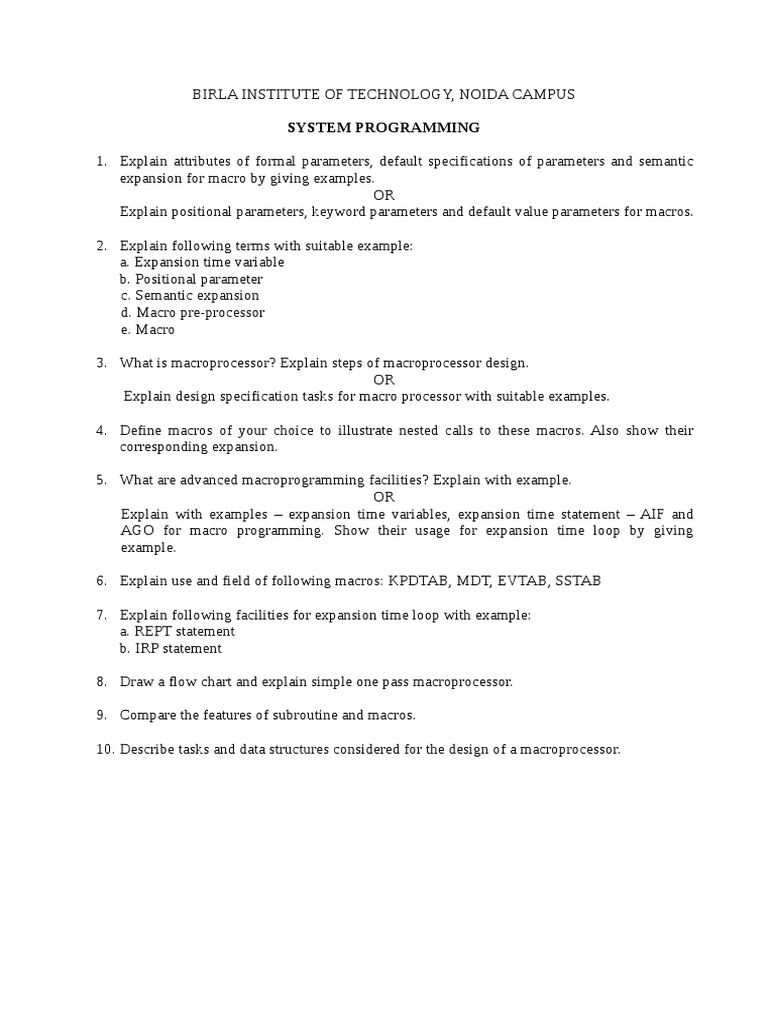 BIRLA INSTITUTE OF TECHNOLOGY, NOIDA CAMPUS

SYSTEM PROGRAMMING

1. Explain attributes of formal parameters, default specifications of parameters and semantic expansion for macro by giving examples.
OR
Explain positional parameters, keyword parameters and default value parameters for macros.

2. Explain following terms with suitable example:
a. Expansion time variable
b. Positional parameter
c. Semantic expansion
d. Macro pre-processor
e. Macro

3. What is macroprocessor? Explain steps of macroprocessor design.
OR
Explain design specification tasks for macro processor with suitable examples.

4. Define macros of your choice to illustrate nested calls to these macros. Also show their corresponding expansion.

5. What are advanced macroprogramming facilities? Explain with example.
OR
Explain with examples – expansion time variables, expansion time statement – AIF and AGO for macro programming. Show their usage for expansion time loop by giving example.

6. Explain use and field of following macros: KPDTAB, MDT, EVTAB, SSTAB

7. Explain following facilities for expansion time loop with example:
a. REPT statement
b. IRP statement

8. Draw a flow chart and explain simple one pass macroprocessor.

9. Compare the features of subroutine and macros.

10. Describe tasks and data structures considered for the design of a macroprocessor.